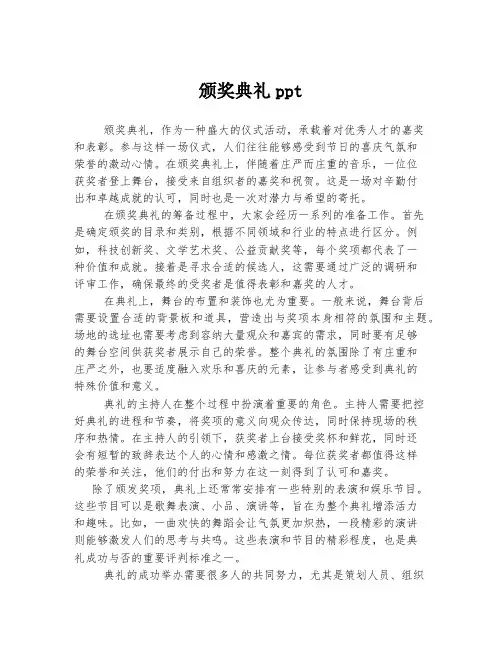 颁奖典礼 ppt

颁奖典礼，作为一种盛大的仪式活动，承载着对优秀人才的嘉奖和表彰。参与这样一场仪式，人们往往能够感受到节日的喜庆气氛和荣誉的激动心情。在颁奖典礼上，伴随着庄严而庄重的音乐，一位位获奖者登上舞台，接受来自组织者的嘉奖和祝贺。这是一场对辛勤付出和卓越成就的认可，同时也是一次对潜力与希望的寄托。

在颁奖典礼的筹备过程中，大家会经历一系列的准备工作。首先是确定颁奖的目录和类别，根据不同领域和行业的特点进行区分。例如，科技创新奖、文学艺术奖、公益贡献奖等，每个奖项都代表了一种价值和成就。接着是寻求合适的候选人，这需要通过广泛的调研和评审工作，确保最终的受奖者是值得表彰和嘉奖的人才。

在典礼上，舞台的布置和装饰也尤为重要。一般来说，舞台背后需要设置合适的背景板和道具，营造出与奖项本身相符的氛围和主题。场地的选址也需要考虑到容纳大量观众和嘉宾的需求，同时要有足够的舞台空间供获奖者展示自己的荣誉。整个典礼的氛围除了有庄重和庄严之外，也要适度融入欢乐和喜庆的元素，让参与者感受到典礼的特殊价值和意义。

典礼的主持人在整个过程中扮演着重要的角色。主持人需要把控好典礼的进程和节奏，将奖项的意义向观众传达，同时保持现场的秩序和热情。在主持人的引领下，获奖者上台接受奖杯和鲜花，同时还会有短暂的致辞表达个人的心情和感激之情。每位获奖者都值得这样的荣誉和关注，他们的付出和努力在这一刻得到了认可和嘉奖。

除了颁发奖项，典礼上还常常安排有一些特别的表演和娱乐节目。这些节目可以是歌舞表演、小品、演讲等，旨在为整个典礼增添活力和趣味。比如，一曲欢快的舞蹈会让气氛更加炽热，一段精彩的演讲则能够激发人们的思考与共鸣。这些表演和节目的精彩程度，也是典礼成功与否的重要评判标准之一。

典礼的成功举办需要很多人的共同努力，尤其是策划人员、组织